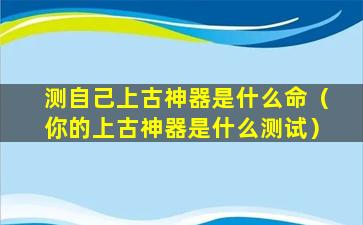 测自己上古神器是什么命（你的上古神器是什么测试）